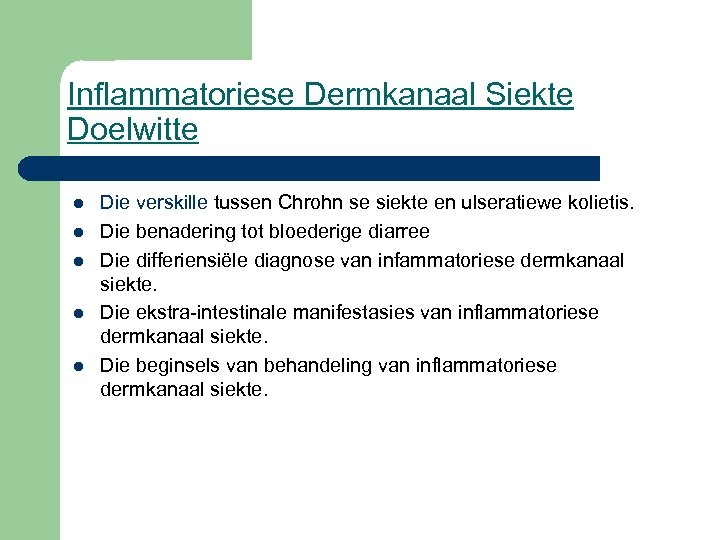 Inflammatoriese Dermkanaal Siekte Doelwitte

- Die verskille tussen Chrohn se siekte en ulseratiewe kolietis.
- Die benadering tot bloederige diarree
- Die differiensiële diagnose van infammatoriese dermkanaal siekte.
- Die ekstra-intestinale manifestasies van inflammatoriese dermkanaal siekte.
- Die beginsels van behandeling van inflammatoriese dermkanaal siekte.